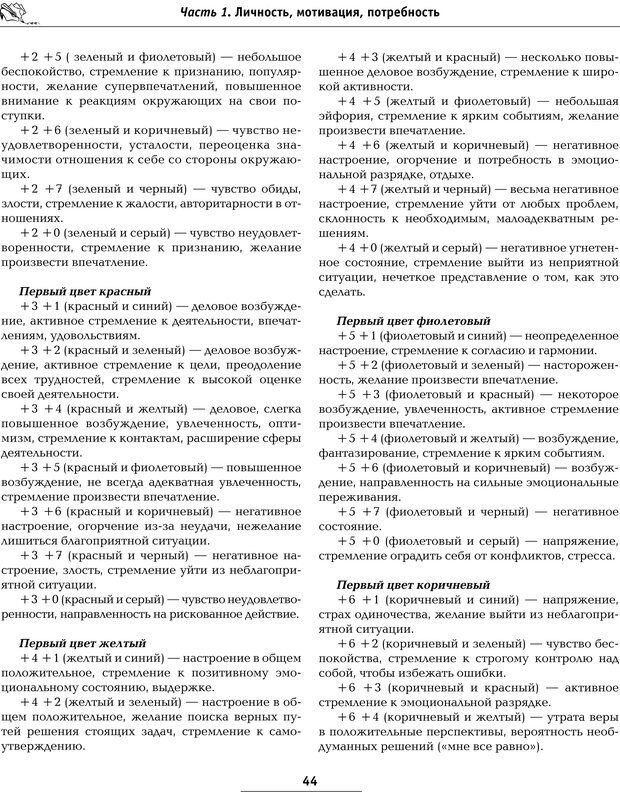 Часть 1. Личность, мотивация, потребность

+2 +5 ( зеленый и фиолетовый) — небольшое беспокойство, стремление к признанию, популярности, желание супервпечатлений, повышенное внимание к реакциям окружающих на свои поступки.

+2 +6 (зеленый и коричневый) — чувство неудовлетворенности, усталости, переоценка значимости отношения к себе со стороны окружающих.

+2 +7 (зеленый и черный) — чувство обиды, злости, стремление к жалости, авторитарности в отношениях.

+2 +0 (зеленый и серый) — чувство неудовлетворенности, стремление к признанию, желание произвести впечатление.

Первый цвет красный

+3 +1 (красный и синий) — деловое возбуждение, активное стремление к деятельности, впечатлениям, удовольствиям.

+3 +2 (красный и зеленый) — деловое возбуждение, активное стремление к цели, преодоление всех трудностей, стремление к высокой оценке своей деятельности.

+3 +4 (красный и желтый) — деловое, слегка повышенное возбуждение, увлеченность, оптимизм, стремление к контактам, расширение сферы деятельности.

+3 +5 (красный и фиолетовый) — повышенное возбуждение, не всегда адекватная увлеченность, стремление произвести впечатление.

+3 +6 (красный и коричневый) — негативное настроение, огорчение из-за неудачи, нежелание лишиться благоприятной ситуации.

+3 +7 (красный и черный) — негативное настроение, злость, стремление уйти из неблагоприятной ситуации.

+3 +0 (красный и серый) — чувство неудовлетворенности, направленность на рискованное действие.

Первый цвет желтый

+4 +1 (желтый и синий) — настроение в общем положительное, стремление к позитивному эмоциональному состоянию, выдержке.

+4 +2 (желтый и зеленый) — настроение в общем положительное, желание поиска верных путей решения стоящих задач, стремление к самоутверждению.

+4 +3 (желтый и красный) — несколько повышенное деловое возбуждение, стремление к широкой активности.

+4 +5 (желтый и фиолетовый) — небольшая эйфория, стремление к ярким событиям, желание произвести впечатление.

+4 +6 (желтый и коричневый) — негативное настроение, огорчение и потребность в эмоциональной разрядке, отдыхе.

+4 +7 (желтый и черный) — весьма негативное настроение, стремление уйти от любых проблем, склонность к необходимым, малоадекватным решениям.

+4 +0 (желтый и серый) — негативное угнетенное состояние, стремление выйти из неприятной ситуации, нечеткое представление о том, как это сделать.

Первый цвет фиолетовый

+5 +1 (фиолетовый и синий) — неопределенное настроение, стремление к согласию и гармонии.

+5 +2 (фиолетовый и зеленый) — настороженность, желание произвести впечатление.

+5 +3 (фиолетовый и красный) — некоторое возбуждение, увлеченность, активное стремление произвести впечатление.

+5 +4 (фиолетовый и желтый) — возбуждение, фантазирование, стремление к ярким событиям.

+5 +6 (фиолетовый и коричневый) — возбуждение, направленность на сильные эмоциональные переживания.

+5 +7 (фиолетовый и черный) — негативное состояние.

+5 +0 (фиолетовый и серый) — напряжение, стремление оградить себя от конфликтов, стресса.

Первый цвет коричневый

+6 +1 (коричневый и синий) — напряжение, страх одиночества, желание выйти из неблагоприятной ситуации.

+6 +2 (коричневый и зеленый) — чувство беспокойства, стремление к строгому контролю над собой, чтобы избежать ошибки.

+6 +3 (коричневый и красный) — активное стремление к эмоциональной разрядке.

+6 +4 (коричневый и желтый) — утрата веры в положительные перспективы, вероятность необдуманных решений («мне все равно»).

44